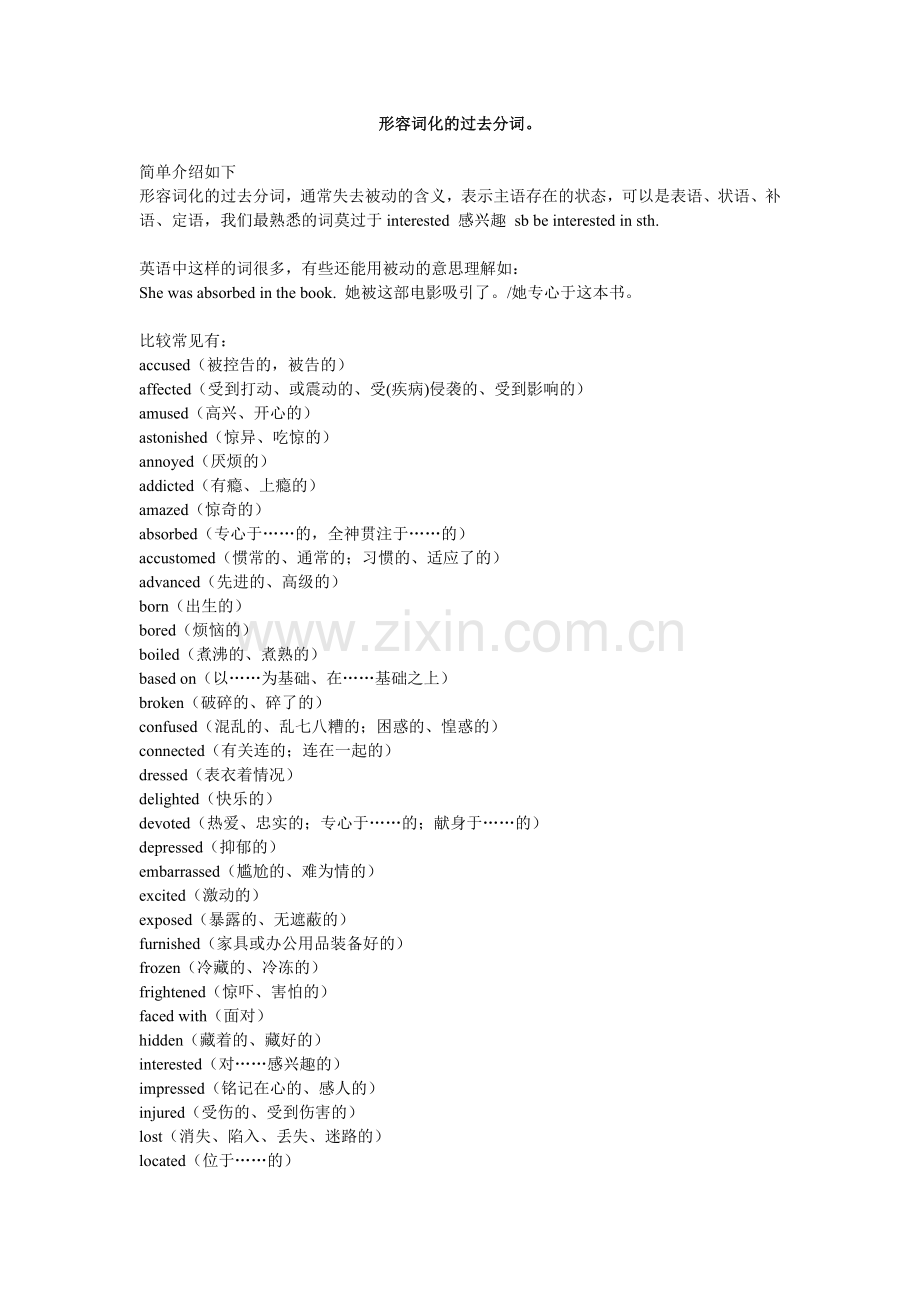 形容词化的过去分词。

简单介绍如下
形容词化的过去分词，通常失去被动的含义，表示主语存在的状态，可以是表语、状语、补语、定语，我们最熟悉的词莫过于 interested 感兴趣 sb be interested in sth.

英语中这样的词很多，有些还能用被动的意思理解如：
She was absorbed in the book. 她被这部电影吸引了。/她专心于这本书。

比较常见有：
accused（被控告的，被告的）
affected（受到打动、或震动的、受(疾病)侵袭的、受到影响的）
amused（高兴、开心的）
astonished（惊异、吃惊的）
annoyed（厌烦的）
addicted（有瘾、上瘾的）
amazed（惊奇的）
absorbed（专心于……的，全神贯注于……的）
accustomed（惯常的、通常的；习惯的、适应了的）
advanced（先进的、高级的）
born（出生的）
bored（烦恼的）
boiled（煮沸的、煮熟的）
based on（以……为基础、在……基础之上）
broken（破碎的、碎了的）
confused（混乱的、乱七八糟的；困惑的、惶惑的）
connected（有关连的；连在一起的）
dressed（表衣着情况）
delighted（快乐的）
devoted（热爱、忠实的；专心于……的；献身于……的）
depressed（抑郁的）
embarrassed（尴尬的、难为情的）
excited（激动的）
exposed（暴露的、无遮蔽的）
furnished（家具或办公用品装备好的）
frozen（冷藏的、冷冻的）
frightened（惊吓、害怕的）
faced with（面对）
hidden（藏着的、藏好的）
interested（对……感兴趣的）
impressed（铭记在心的、感人的）
injured（受伤的、受到伤害的）
lost（消失、陷入、丢失、迷路的）
located（位于……的）

www.zixin.com.cn